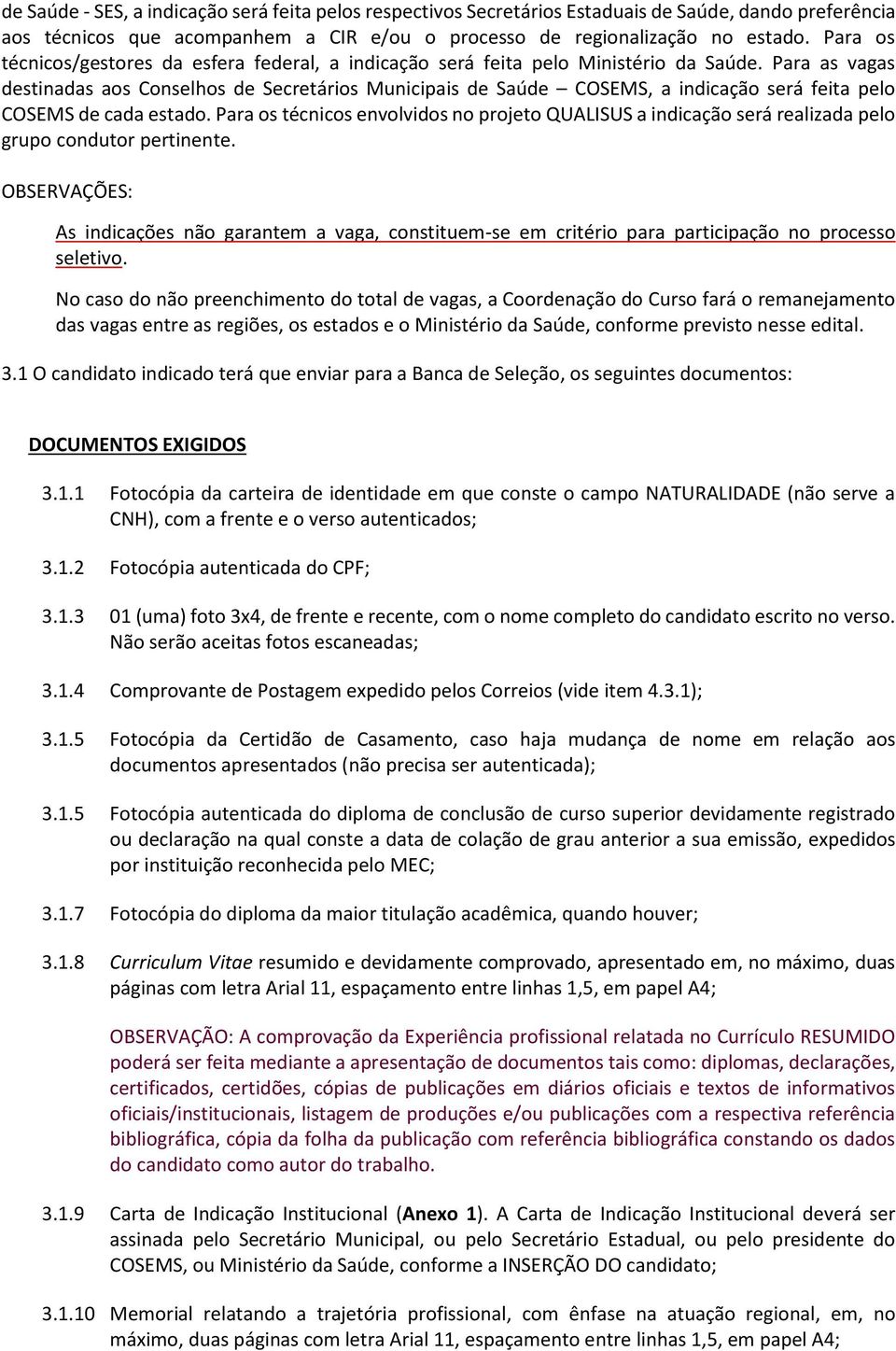 de Saúde - SES, a indicação será feita pelos respectivos Secretários Estaduais de Saúde, dando preferência aos técnicos que acompanhem a CIR e/ou o processo de regionalização no estado. Para os técnicos/gestores da esfera federal, a indicação será feita pelo Ministério da Saúde. Para as vagas destinadas aos Conselhos de Secretários Municipais de Saúde – COSEMS, a indicação será feita pelo COSEMS de cada estado. Para os técnicos envolvidos no projeto QUALISUS a indicação será realizada pelo grupo condutor pertinente.

OBSERVAÇÕES:

As indicações não garantem a vaga, constituem-se em critério para participação no processo seletivo.

No caso do não preenchimento do total de vagas, a Coordenação do Curso fará o remanejamento das vagas entre as regiões, os estados e o Ministério da Saúde, conforme previsto nesse edital.

3.1 O candidato indicado terá que enviar para a Banca de Seleção, os seguintes documentos:

DOCUMENTOS EXIGIDOS

3.1.1 Fotocópia da carteira de identidade em que conste o campo NATURALIDADE (não serve a CNH), com a frente e o verso autenticados;

3.1.2 Fotocópia autenticada do CPF;

3.1.3 01 (uma) foto 3x4, de frente e recente, com o nome completo do candidato escrito no verso. Não serão aceitas fotos escaneadas;

3.1.4 Comprovante de Postagem expedido pelos Correios (vide item 4.3.1);

3.1.5 Fotocópia da Certidão de Casamento, caso haja mudança de nome em relação aos documentos apresentados (não precisa ser autenticada);

3.1.5 Fotocópia autenticada do diploma de conclusão de curso superior devidamente registrado ou declaração na qual conste a data de colação de grau anterior a sua emissão, expedidos por instituição reconhecida pelo MEC;

3.1.7 Fotocópia do diploma da maior titulação acadêmica, quando houver;

3.1.8 Curriculum Vitae resumido e devidamente comprovado, apresentado em, no máximo, duas páginas com letra Arial 11, espaçamento entre linhas 1,5, em papel A4;

OBSERVAÇÃO: A comprovação da Experiência profissional relatada no Currículo RESUMIDO poderá ser feita mediante a apresentação de documentos tais como: diplomas, declarações, certificados, certidões, cópias de publicações em diários oficiais e textos de informativos oficiais/institucionais, listagem de produções e/ou publicações com a respectiva referência bibliográfica, cópia da folha da publicação com referência bibliográfica constando os dados do candidato como autor do trabalho.

3.1.9 Carta de Indicação Institucional (Anexo 1). A Carta de Indicação Institucional deverá ser assinada pelo Secretário Municipal, ou pelo Secretário Estadual, ou pelo presidente do COSEMS, ou Ministério da Saúde, conforme a INSERÇÃO DO candidato;

3.1.10 Memorial relatando a trajetória profissional, com ênfase na atuação regional, em, no máximo, duas páginas com letra Arial 11, espaçamento entre linhas 1,5, em papel A4;